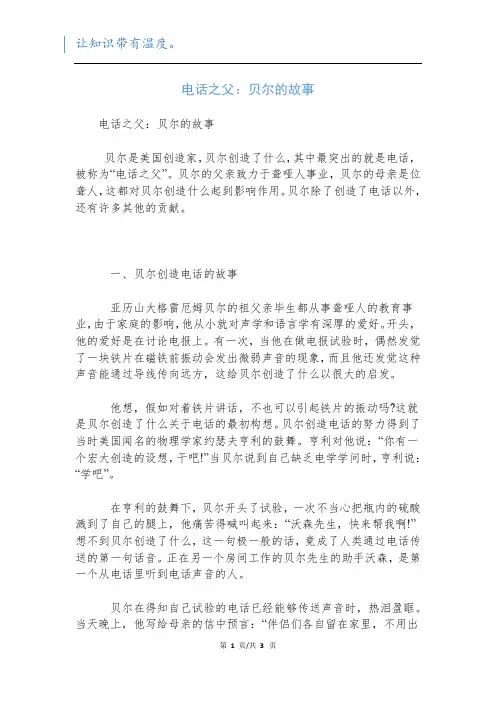 让知识带有温度。

电话之父：贝尔的故事

电话之父：贝尔的故事

贝尔是美国创造家，贝尔创造了什么，其中最突出的就是电话，被称为“电话之父”。贝尔的父亲致力于聋哑人事业，贝尔的母亲是位聋人，这都对贝尔创造什么起到影响作用。贝尔除了创造了电话以外，还有许多其他的贡献。

一、贝尔创造电话的故事

亚历山大格雷厄姆贝尔的祖父亲毕生都从事聋哑人的教育事业，由于家庭的影响，他从小就对声学和语言学有深厚的爱好。开头，他的爱好是在讨论电报上。有一次，当他在做电报试验时，偶然发觉了一块铁片在磁铁前振动会发出微弱声音的现象，而且他还发觉这种声音能通过导线传向远方，这给贝尔创造了什么以很大的启发。

他想，假如对着铁片讲话，不也可以引起铁片的振动吗?这就是贝尔创造了什么关于电话的最初构想。贝尔创造电话的努力得到了当时美国闻名的物理学家约瑟夫亨利的鼓舞。亨利对他说：“你有一个宏大创造的设想，干吧!”当贝尔说到自己缺乏电学学问时，亨利说：“学吧”。

在亨利的鼓舞下，贝尔开头了试验，一次不当心把瓶内的硫酸溅到了自己的腿上，他痛苦得喊叫起来：“沃森先生，快来帮我啊!”想不到贝尔创造了什么，这一句极一般的话，竟成了人类通过电话传送的第一句话音。正在另一个房间工作的贝尔先生的助手沃森，是第一个从电话里听到电话声音的人。

贝尔在得知自己试验的电话已经能够传送声音时，热泪盈眶。当天晚上，他写给母亲的信中预言：“伴侣们各自留在家里，不用出

第 1 页/共 3 页